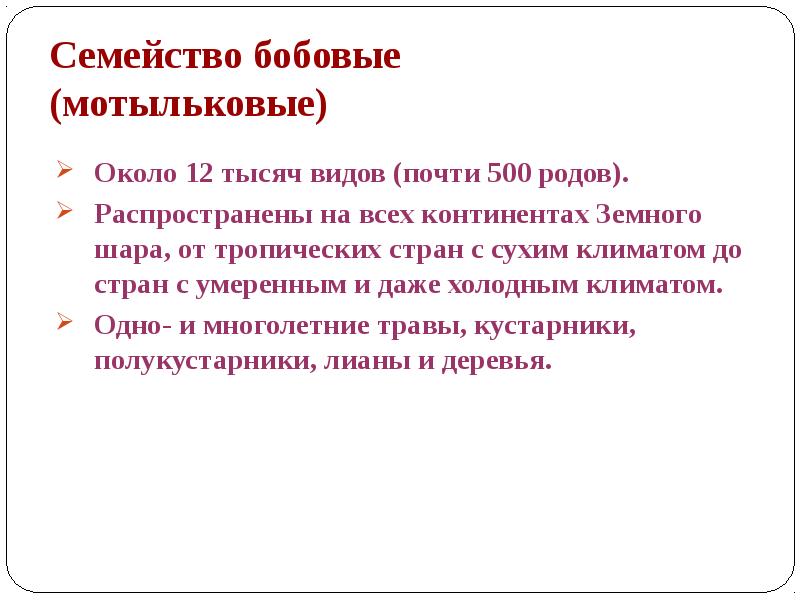 Семейство бобовые (мотыльковые)

➢ Около 12 тысяч видов (почти 500 родов).
➢ Распространены на всех континентах Земного шара, от тропических стран с сухим климатом до стран с умеренным и даже холодным климатом.
➢ Одно- и многолетние травы, кустарники, полукустарники, лианы и деревья.